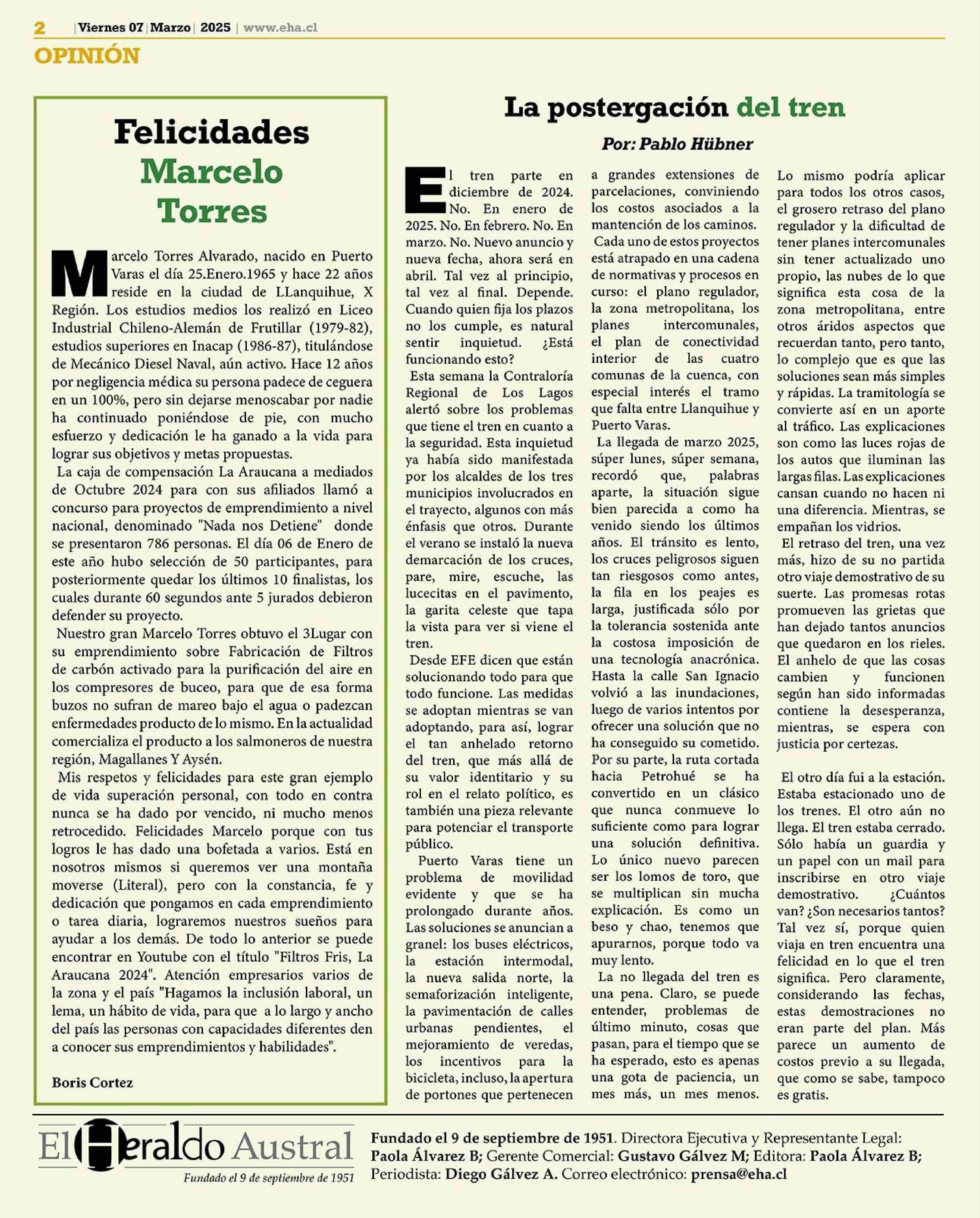 2 | Viernes 07 | Marzo | 2025 | www.eha.cl

OPINIÓN

Felicidades Marcelo Torres

Marcelo Torres Alvarado, nacido en Puerto Varas el día 25.Enero.1965 y hace 22 años reside en la ciudad de LLanquihue, X Región. Los estudios medios los realizó en Liceo Industrial Chileno-Alemán de Frutillar (1979-82), estudios superiores en Inacap (1986-87), titulándose de Mecánico Diesel Naval, aún activo. Hace 12 años por negligencia médica su persona padece de ceguera en un 100%, pero sin dejarse menoscabar por nadie ha continuado poniéndose de pie, con mucho esfuerzo y dedicación le ha ganado a la vida para lograr sus objetivos y metas propuestas.

La caja de compensación La Araucana a mediados de Octubre 2024 para con sus afiliados llamó a concurso para proyectos de emprendimiento a nivel nacional, denominado "Nada nos Detiene" donde se presentaron 786 personas. El día 06 de Enero de este año hubo selección de 50 participantes, para posteriormente quedar los últimos 10 finalistas, los cuales durante 60 segundos ante 5 jurados debieron defender su proyecto.

Nuestro gran Marcelo Torres obtuvo el 3Lugar con su emprendimiento sobre Fabricación de Filtros de carbón activado para la purificación del aire en los compresores de buceo, para que de esa forma buzos no sufran de mareo bajo el agua o padezcan enfermedades producto de lo mismo. En la actualidad comercializa el producto a los salmoneros de nuestra región, Magallanes Y Aysén.

Mis respetos y felicidades para este gran ejemplo de vida superación personal, con todo en contra nunca se ha dado por vencido, ni mucho menos retrocedido. Felicidades Marcelo porque con tus logros le has dado una bofetada a varios. Está en nosotros mismos si queremos ver una montaña moverse (Literal), pero con la constancia, fe y dedicación que pongamos en cada emprendimiento o tarea diaria, lograremos nuestros sueños para ayudar a los demás. De todo lo anterior se puede encontrar en Youtube con el título "Filtros Fris, La Araucana 2024". Atención empresarios varios de la zona y el país "Hagamos la inclusión laboral, un lema, un hábito de vida, para que a lo largo y ancho del país las personas con capacidades diferentes den a conocer sus emprendimientos y habilidades".

Boris Cortez

La postergación del tren

Por: Pablo Hübner

El tren parte en diciembre de 2024. No. En enero de 2025. No. En febrero. No. En marzo. No. Nuevo anuncio y nueva fecha, ahora será en abril. Tal vez al principio, tal vez al final. Depende. Cuando quien fija los plazos no los cumple, es natural sentir inquietud. ¿Está funcionando esto?

Esta semana la Contraloría Regional de Los Lagos alertó sobre los problemas que tiene el tren en cuanto a la seguridad. Esta inquietud ya había sido manifestada por los alcaldes de los tres municipios involucrados en el trayecto, algunos con más énfasis que otros. Durante el verano se instaló la nueva demarcación de los cruces, pare, mire, escuche, las lucecitas en el pavimento, la garita celeste que tapa la vista para ver si viene el tren.

Desde EFE dicen que están solucionando todo para que todo funcione. Las medidas se adoptan mientras se van adoptando, para así, lograr el tan anhelado retorno del tren, que más allá de su valor identitario y su rol en el relato político, es también una pieza relevante para potenciar el transporte público.

Puerto Varas tiene un problema de movilidad evidente y que se ha prolongado durante años. Las soluciones se anuncian a granel: los buses eléctricos, la estación intermodal, la nueva salida norte, la semaforización inteligente, la pavimentación de calles urbanas pendientes, el mejoramiento de veredas, los incentivos para la bicicleta, incluso, la apertura de portones que pertenecen a grandes extensiones de parcelaciones, conviniendo los costos asociados a la mantención de los caminos.

Cada uno de estos proyectos está atrapado en una cadena de normativas y procesos en curso: el plano regulador, la zona metropolitana, los planes intercomunales, el plan de conectividad interior de las cuatro comunas de la cuenca, con especial interés el tramo que falta entre Llanquihue y Puerto Varas.

La llegada de marzo 2025, súper lunes, súper semana, recordó que, palabras aparte, la situación sigue bien parecida a como ha venido siendo los últimos años. El tránsito es lento, los cruces peligrosos siguen tan riesgosos como antes, la fila en los peajes es larga, justificada sólo por la tolerancia sostenida ante la costosa imposición de una tecnología anacrónica. Hasta la calle San Ignacio volvió a las inundaciones, luego de varios intentos por ofrecer una solución que no ha conseguido su cometido. Por su parte, la ruta cortada hacia Petrohué se ha convertido en un clásico que nunca conmueve lo suficiente como para lograr una solución definitiva. Lo único nuevo parecen ser los lomos de toro, que se multiplican sin mucha explicación. Es como un beso y chao, tenemos que apurarnos, porque todo va muy lento.

La no llegada del tren es una pena. Claro, se puede entender, problemas de último minuto, cosas que pasan, para el tiempo que se ha esperado, esto es apenas una gota de paciencia, un mes más, un mes menos. Lo mismo podría aplicar para todos los otros casos, el grosero retraso del plano regulador y la dificultad de tener planes intercomunales sin tener actualizado uno propio, las nubes de lo que significa esta cosa de la zona metropolitana, entre otros áridos aspectos que recuerdan tanto, pero tanto, lo complejo que es que las soluciones sean más simples y rápidas. La tramitología se convierte así en un aporte al tráfico. Las explicaciones son como las luces rojas de los autos que iluminan las largas filas. Las explicaciones cansan cuando no hacen ni una diferencia. Mientras, se empañan los vidrios.

El retraso del tren, una vez más, hizo de su no partida otro viaje demostrativo de su suerte. Las promesas rotas promueven las grietas que han dejado tantos anuncios que quedaron en los rieles. El anhelo de que las cosas cambien y funcionen según han sido informadas contiene la desesperanza, mientras, se espera con justicia por certezas.

El otro día fui a la estación. Estaba estacionado uno de los trenes. El otro aún no llega. El tren estaba cerrado. Sólo había un guardia y un papel con un mail para inscribirse en otro viaje demostrativo. ¿Cuántos van? ¿Son necesarios tantos? Tal vez sí, porque quien viaja en tren encuentra una felicidad en lo que el tren significa. Pero claramente, considerando las fechas, estas demostraciones no eran parte del plan. Más parece un aumento de costos previo a su llegada, que como se sabe, tampoco es gratis.

El Heraldo Austral
Fundado el 9 de septiembre de 1951

Fundado el 9 de septiembre de 1951. Directora Ejecutiva y Representante Legal: Paola Álvarez B; Gerente Comercial: Gustavo Gálvez M; Editora: Paola Álvarez B; Periodista: Diego Gálvez A. Correo electrónico: prensa@eha.cl